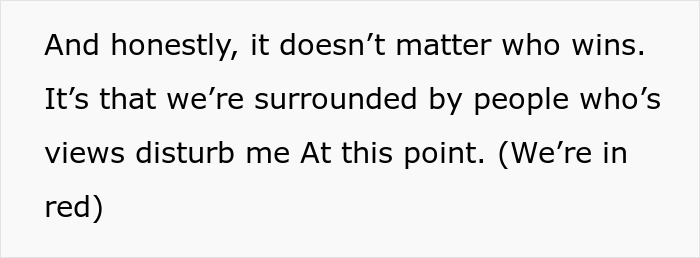 And honestly, it doesn’t matter who wins. It’s that we’re surrounded by people who’s views disturb me At this point. (We’re in red)